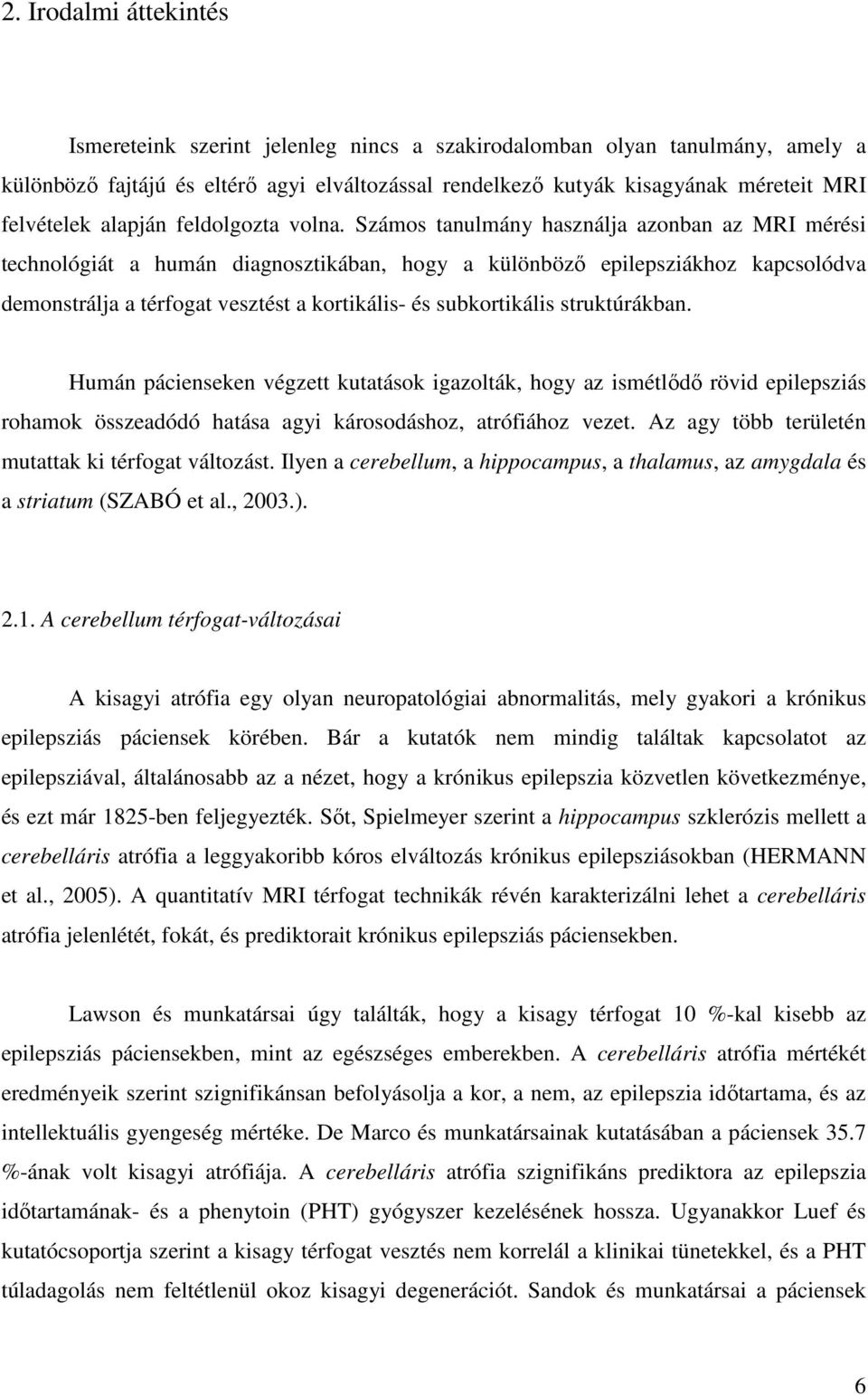 2. Irodalmi áttekintés

Ismereteink szerint jelenleg nincs a szakirodalomban olyan tanulmány, amely a különböző fajtájú és eltérő agyi elváltozással rendelkező kutyák kisagyának méreteit MRI felvételek alapján feldolgozta volna. Számos tanulmány használja azonban az MRI mérési technológiát a humán diagnosztikában, hogy a különböző epilepsziákhoz kapcsolódva demonstrálja a térfogat vesztést a kortikális- és subkortikális struktúrákban.

Humán pácienseken végzett kutatások igazolták, hogy az ismétlődő rövid epilepsziás rohamok összeadódó hatása agyi károsodáshoz, atrófiához vezet. Az agy több területén mutattak ki térfogat változást. Ilyen a cerebellum, a hippocampus, a thalamus, az amygdala és a striatum (SZABÓ et al., 2003.).

2.1. A cerebellum térfogat-változásai

A kisagyi atrófia egy olyan neuropatológiai abnormalitás, mely gyakori a krónikus epilepsziás páciensek körében. Bár a kutatók nem mindig találtak kapcsolatot az epilepsziával, általánosabb az a nézet, hogy a krónikus epilepszia közvetlen következménye, és ezt már 1825-ben feljegyezték. Sőt, Spielmeyer szerint a hippocampus szklerózis mellett a cerebelláris atrófia a leggyakoribb kóros elváltozás krónikus epilepsziásokban (HERMANN et al., 2005). A quantitatív MRI térfogat technikák révén karakterizálni lehet a cerebelláris atrófia jelenlétét, fokát, és prediktorait krónikus epilepsziás páciensekben.

Lawson és munkatársai úgy találták, hogy a kisagy térfogat 10 %-kal kisebb az epilepsziás páciensekben, mint az egészséges emberekben. A cerebelláris atrófia mértékét eredményeik szerint szignifikánsan befolyásolja a kor, a nem, az epilepszia időtartama, és az intellektuális gyengeség mértéke. De Marco és munkatársainak kutatásában a páciensek 35.7 %-ának volt kisagyi atrófiája. A cerebelláris atrófia szignifikáns prediktora az epilepszia időtartamának- és a phenytoin (PHT) gyógyszer kezelésének hossza. Ugyanakkor Luef és kutatócsoportja szerint a kisagy térfogat vesztés nem korrelál a klinikai tünetekkel, és a PHT túladagolás nem feltétlenül okoz kisagyi degenerációt. Sandok és munkatársai a páciensek

6